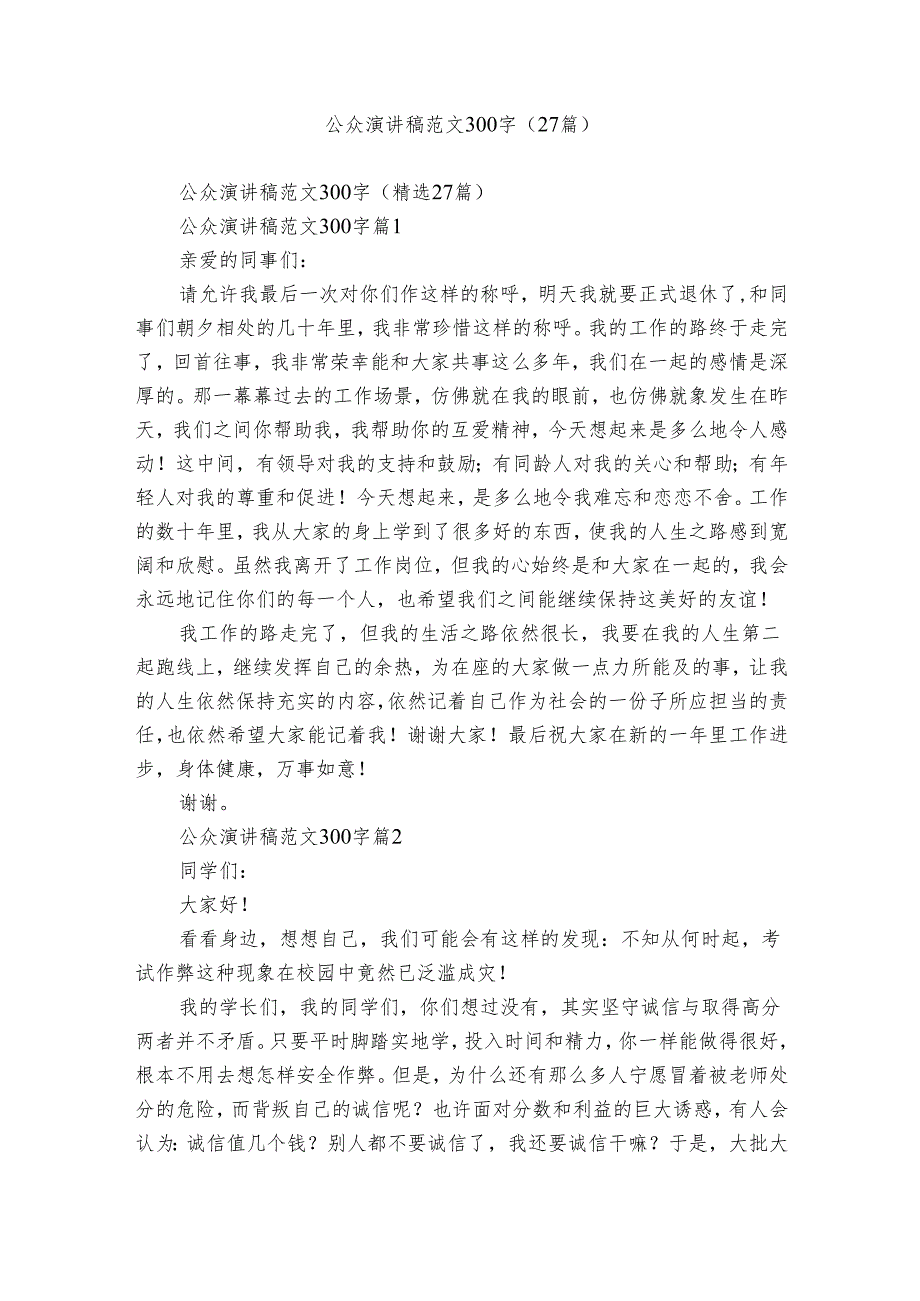 公众演讲稿范文300字（27篇）

公众演讲稿范文300字（精选27篇）

公众演讲稿范文300字篇1

亲爱的同事们：

请允许我最后一次对你们作这样的称呼，明天我就要正式退休了，和同事们朝夕相处的几十年里，我非常珍惜这样的称呼。我的工作的路终于走完了，回首往事，我非常荣幸能和大家共事这么多年，我们在一起的感情是深厚的。那一幕幕过去的工作场景，仿佛就在我的眼前，也仿佛就象发生在昨天，我们之间你帮助我，我帮助你的互爱精神，今天想起来是多么地令人感动！这中间，有领导对我的支持和鼓励；有同龄人对我的关心和帮助；有年轻人对我的尊重和促进！今天想起来，是多么地令我难忘和恋恋不舍。工作的数十年里，我从大家的身上学到了很多好的东西，使我的人生之路感到宽阔和欣慰。虽然我离开了工作岗位，但我的心始终是和大家在一起的，我会永远地记住你们的每一个人，也希望我们之间能继续保持这美好的友谊！

我工作的路走完了，但我的生活之路依然很长，我要在我的人生第二起跑线上，继续发挥自己的余热，为在座的大家做一点力所能及的事，让我的人生依然保持充实的内容，依然记着自己作为社会的一份子所应担当的责任，也依然希望大家能记着我！谢谢大家！最后祝大家在新的一年里工作进步，身体健康，万事如意！

谢谢。

公众演讲稿范文300字篇2

同学们：

大家好！

看看身边，想想自己，我们可能会有这样的发现：不知从何时起，考试作弊这种现象在校园中竟然已泛滥成灾！

我的学长们，我的同学们，你们想过没有，其实坚守诚信与取得高分两者并不矛盾。只要平时脚踏实地学，投入时间和精力，你一样能做得很好，根本不用去想怎样安全作弊。但是，为什么还有那么多人宁愿冒着被老师处分的危险，而背叛自己的诚信呢？也许面对分数和利益的巨大诱惑，有人会认为：诚信值几个钱？别人都不要诚信了，我还要诚信干嘛？于是，大批大